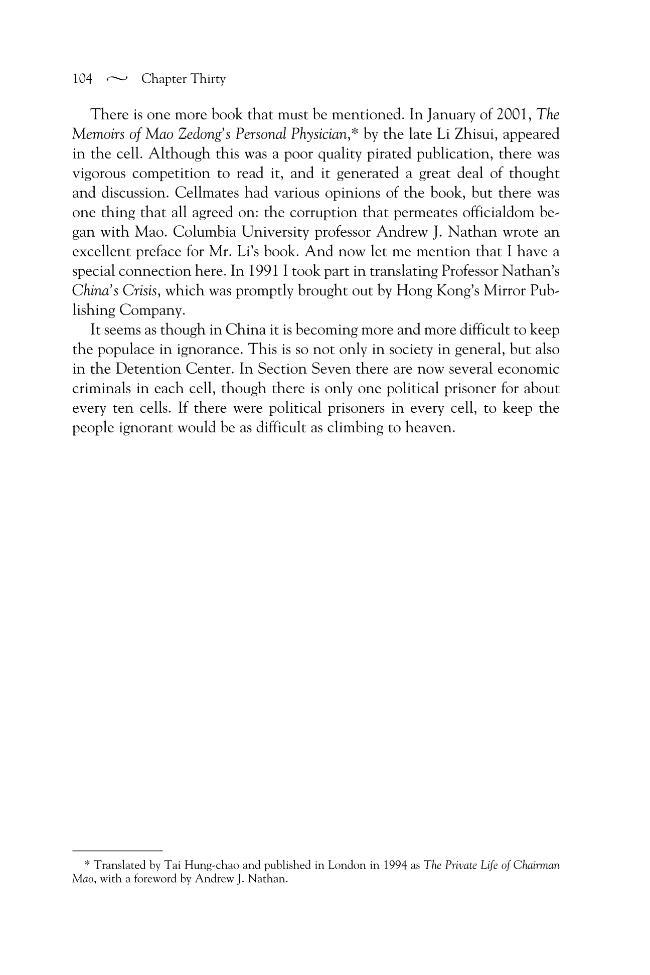 104 ~ Chapter Thirty

There is one more book that must be mentioned. In January of 2001, The Memoirs of Mao Zedong's Personal Physician,* by the late Li Zhisui, appeared in the cell. Although this was a poor quality pirated publication, there was vigorous competition to read it, and it generated a great deal of thought and discussion. Cellmates had various opinions of the book, but there was one thing that all agreed on: the corruption that permeates officialdom began with Mao. Columbia University professor Andrew J. Nathan wrote an excellent preface for Mr. Li's book. And now let me mention that I have a special connection here. In 1991 I took part in translating Professor Nathan's China's Crisis, which was promptly brought out by Hong Kong's Mirror Publishing Company.

It seems as though in China it is becoming more and more difficult to keep the populace in ignorance. This is so not only in society in general, but also in the Detention Center. In Section Seven there are now several economic criminals in each cell, though there is only one political prisoner for about every ten cells. If there were political prisoners in every cell, to keep the people ignorant would be as difficult as climbing to heaven.

* Translated by Tai Hung-chao and published in London in 1994 as The Private Life of Chairman Mao, with a foreword by Andrew J. Nathan.